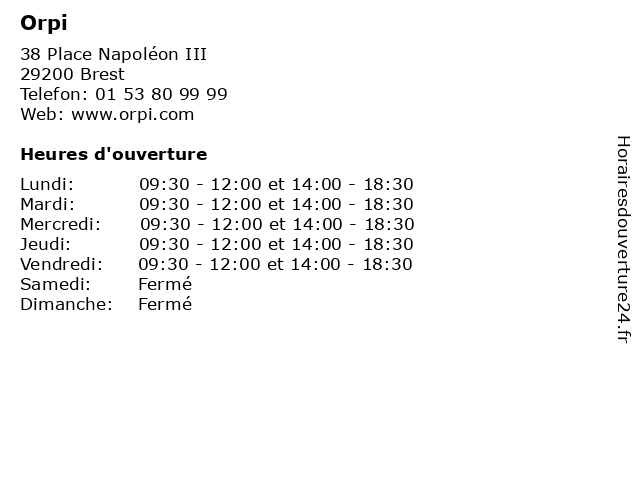 Orpi

38 Place Napoléon III
29200 Brest
Telefon: 01 53 80 99 99
Web: www.orpi.com

Heures d'ouverture

| | |
|---|---|
| Lundi: | 09:30 - 12:00 et 14:00 - 18:30 |
| Mardi: | 09:30 - 12:00 et 14:00 - 18:30 |
| Mercredi: | 09:30 - 12:00 et 14:00 - 18:30 |
| Jeudi: | 09:30 - 12:00 et 14:00 - 18:30 |
| Vendredi: | 09:30 - 12:00 et 14:00 - 18:30 |
| Samedi: | Fermé |
| Dimanche: | Fermé |

Horairesdouverture24.fr